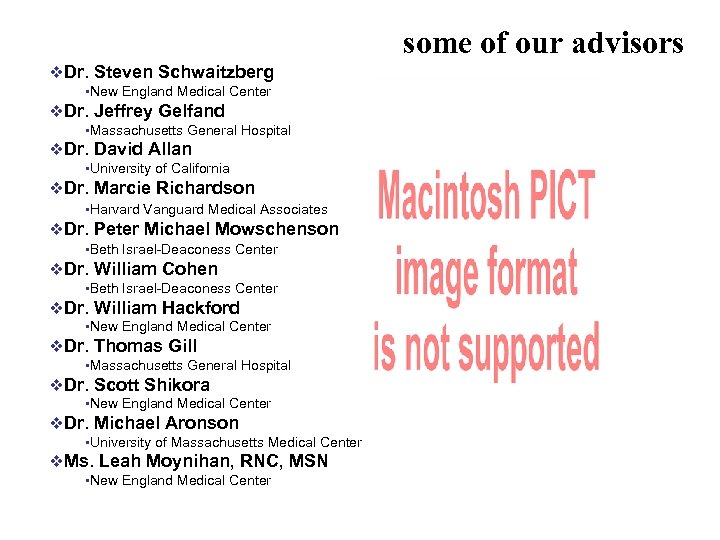 some of our advisors

❖Dr. Steven Schwaitzberg
▪New England Medical Center
❖Dr. Jeffrey Gelfand
▪Massachusetts General Hospital
❖Dr. David Allan
▪University of California
❖Dr. Marcie Richardson
▪Harvard Vanguard Medical Associates
❖Dr. Peter Michael Mowschenson
▪Beth Israel-Deaconess Center
❖Dr. William Cohen
▪Beth Israel-Deaconess Center
❖Dr. William Hackford
▪New England Medical Center
❖Dr. Thomas Gill
▪Massachusetts General Hospital
❖Dr. Scott Shikora
▪New England Medical Center
❖Dr. Michael Aronson
▪University of Massachusetts Medical Center
❖Ms. Leah Moynihan, RNC, MSN
▪New England Medical Center

Macintosh PICT image format is not supported